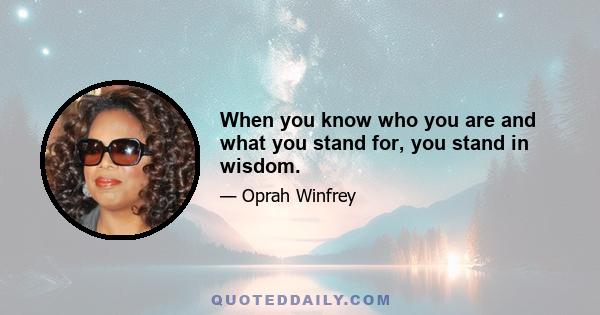 When you know who you are and what you stand for, you stand in wisdom.

— Oprah Winfrey

QUOTEDDAILY.COM